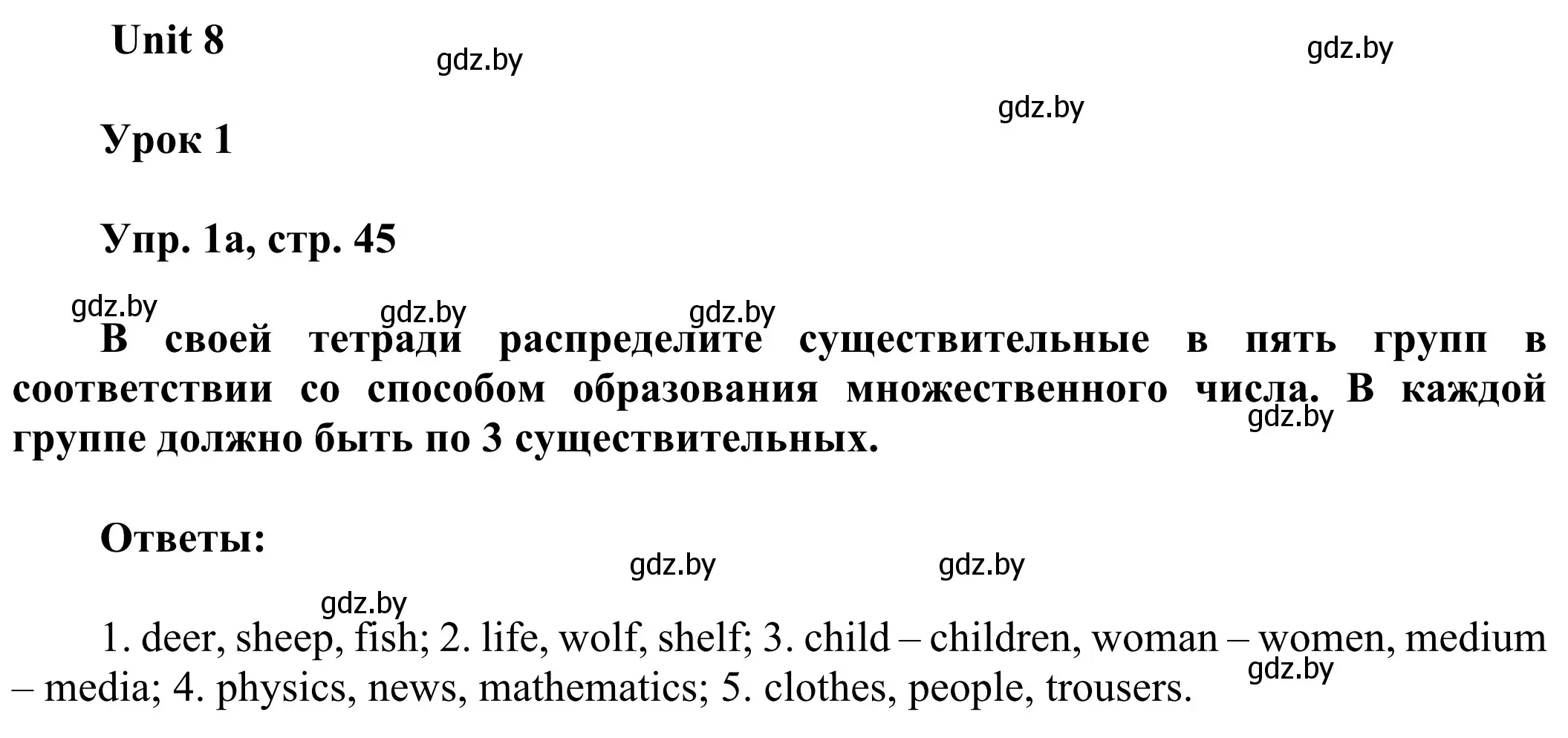 Unit 8

gdz.by gdz.by gdz.by

Урок 1

Упр. 1a, стр. 45

gdz.by gdz.by gdz.by

В своей тетради распределите существительные в пять групп в соответствии со способом образования множественного числа. В каждой группе должно быть по 3 существительных.

gdz.by

Ответы:

gdz.by gdz.by gdz.by

1. deer, sheep, fish; 2. life, wolf, shelf; 3. child – children, woman – women, medium – media; 4. physics, news, mathematics; 5. clothes, people, trousers.

gdz.by